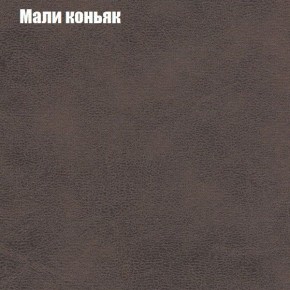 Мали коньяк